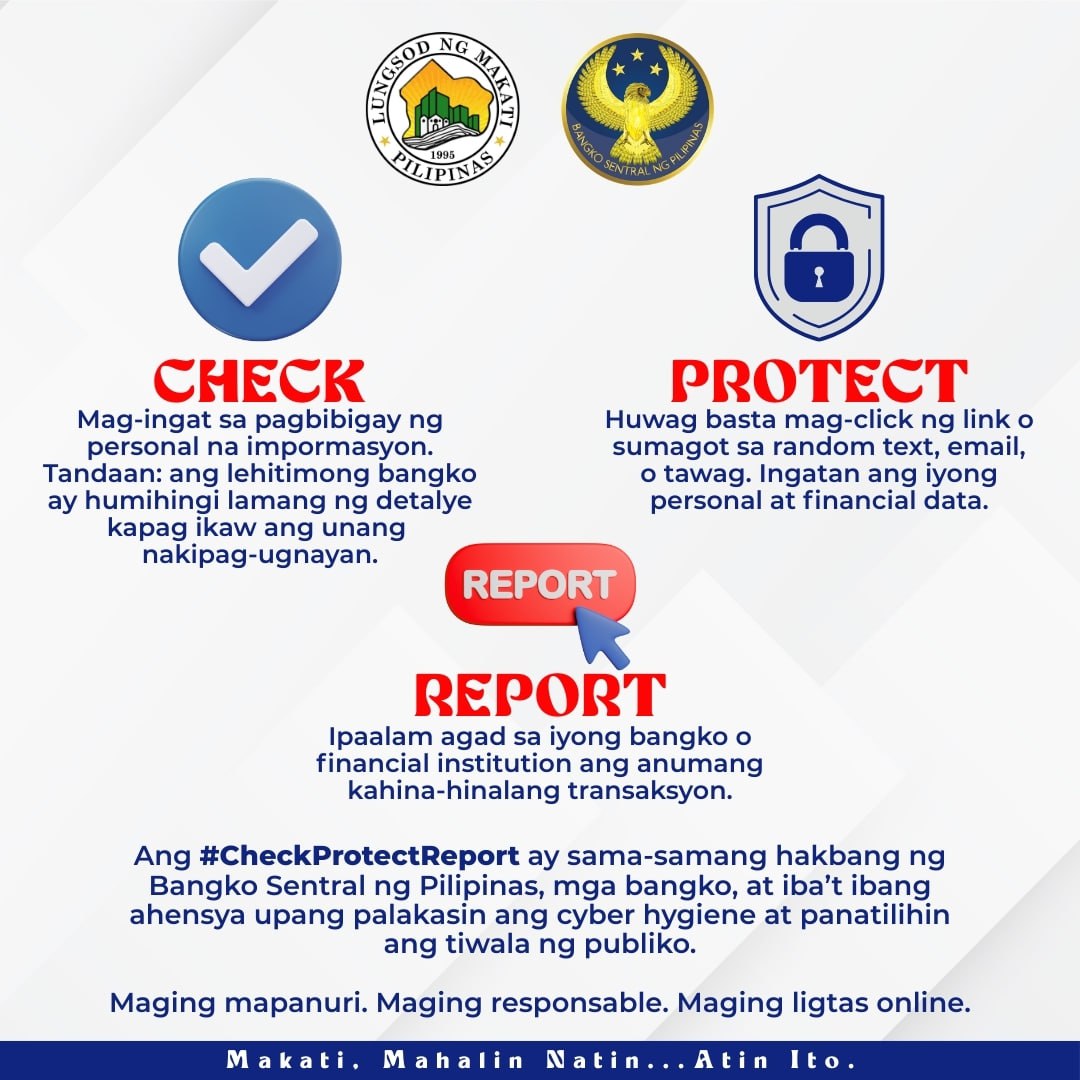 LUNGSOD NG MAKATI
1995
PILIPINAS

BANGKO SENTRAL NG PILIPINAS

CHECK
Mag-ingat sa pagbibigay ng personal na impormasyon. Tandaan: ang lehitimong bangko ay humihingi lamang ng detalye kapag ikaw ang unang nakipag-ugnayan.

PROTECT
Huwag basta mag-click ng link o sumagot sa random text, email, o tawag. Ingatan ang iyong personal at financial data.

REPORT

REPORT
Ipaalam agad sa iyong bangko o financial institution ang anumang kahina-hinalang transaksyon.

Ang #CheckProtectReport ay sama-samang hakbang ng Bangko Sentral ng Pilipinas, mga bangko, at iba't ibang ahensya upang palakasin ang cyber hygiene at panatilihin ang tiwala ng publiko.

Maging mapanuri. Maging responsable. Maging ligtas online.

Makati, Mahalin Natin...Atin Ito.